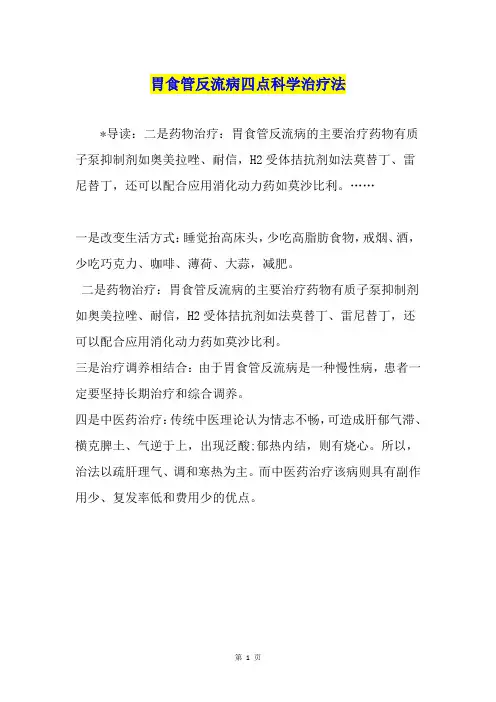 胃食管反流病四点科学治疗法

*导读：二是药物治疗：胃食管反流病的主要治疗药物有质子泵抑制剂如奥美拉唑、耐信，H2受体拮抗剂如法莫替丁、雷尼替丁，还可以配合应用消化动力药如莫沙比利。……

一是改变生活方式：睡觉抬高床头，少吃高脂肪食物，戒烟、酒，少吃巧克力、咖啡、薄荷、大蒜，减肥。

二是药物治疗：胃食管反流病的主要治疗药物有质子泵抑制剂如奥美拉唑、耐信，H2受体拮抗剂如法莫替丁、雷尼替丁，还可以配合应用消化动力药如莫沙比利。

三是治疗调养相结合：由于胃食管反流病是一种慢性病，患者一定要坚持长期治疗和综合调养。

四是中医药治疗：传统中医理论认为情志不畅，可造成肝郁气滞、横克脾土、气逆于上，出现泛酸;郁热内结，则有烧心。所以，治法以疏肝理气、调和寒热为主。而中医药治疗该病则具有副作用少、复发率低和费用少的优点。

第 1 页